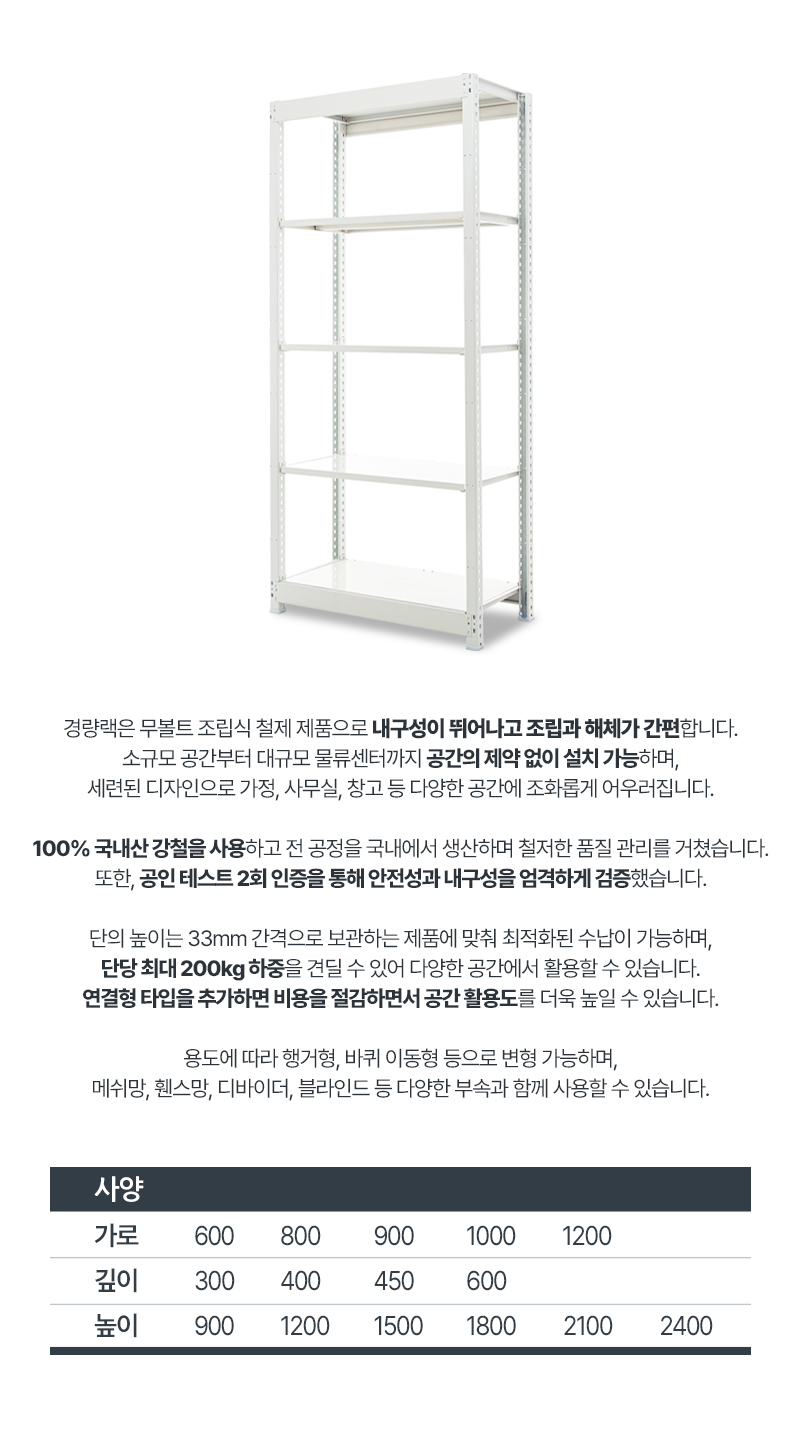 경량랙은 무볼트 조립식 철제 제품으로 내구성이 뛰어나고 조립과 해체가 간편합니다.
소규모 공간부터 대규모 물류센터까지 공간의 제약 없이 설치 가능하며,
세련된 디자인으로 가정, 사무실, 창고 등 다양한 공간에 조화롭게 어우러집니다.

100% 국내산 강철을 사용하고 전 공정을 국내에서 생산하며 철저한 품질 관리를 거쳤습니다.
또한, 공인 테스트 2회 인증을 통해 안전성과 내구성을 엄격하게 검증했습니다.

단의 높이는 33mm 간격으로 보관하는 제품에 맞춰 최적화된 수납이 가능하며,
단당 최대 200kg 하중을 견딜 수 있어 다양한 공간에서 활용할 수 있습니다.
연결형 타입을 추가하면 비용을 절감하면서 공간 활용도를 더욱 높일 수 있습니다.

용도에 따라 행거형, 바퀴 이동형 등으로 변형 가능하며,
메쉬망, 휀스망, 디바이더, 블라인드 등 다양한 부속과 함께 사용할 수 있습니다.

| 사양 | | | | | | |
|---|---|---|---|---|---|---|
| 가로 | 600 | 800 | 900 | 1000 | 1200 | |
| 깊이 | 300 | 400 | 450 | 600 | | |
| 높이 | 900 | 1200 | 1500 | 1800 | 2100 | 2400 |